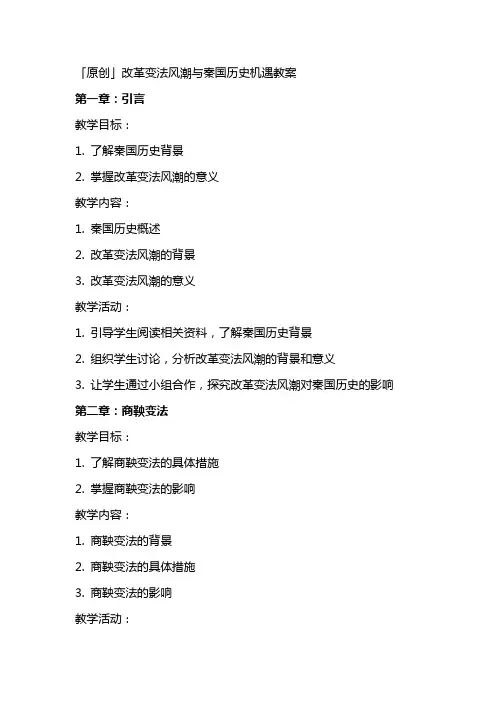 「原创」改革变法风潮与秦国历史机遇教案

第一章：引言

教学目标：

1. 了解秦国历史背景

2. 掌握改革变法风潮的意义

教学内容：

1. 秦国历史概述

2. 改革变法风潮的背景

3. 改革变法风潮的意义

教学活动：

1. 引导学生阅读相关资料，了解秦国历史背景

2. 组织学生讨论，分析改革变法风潮的背景和意义

3. 让学生通过小组合作，探究改革变法风潮对秦国历史的影响

第二章：商鞅变法

教学目标：

1. 了解商鞅变法的具体措施

2. 掌握商鞅变法的影响

教学内容：

1. 商鞅变法的背景

2. 商鞅变法的具体措施

3. 商鞅变法的影响

教学活动：